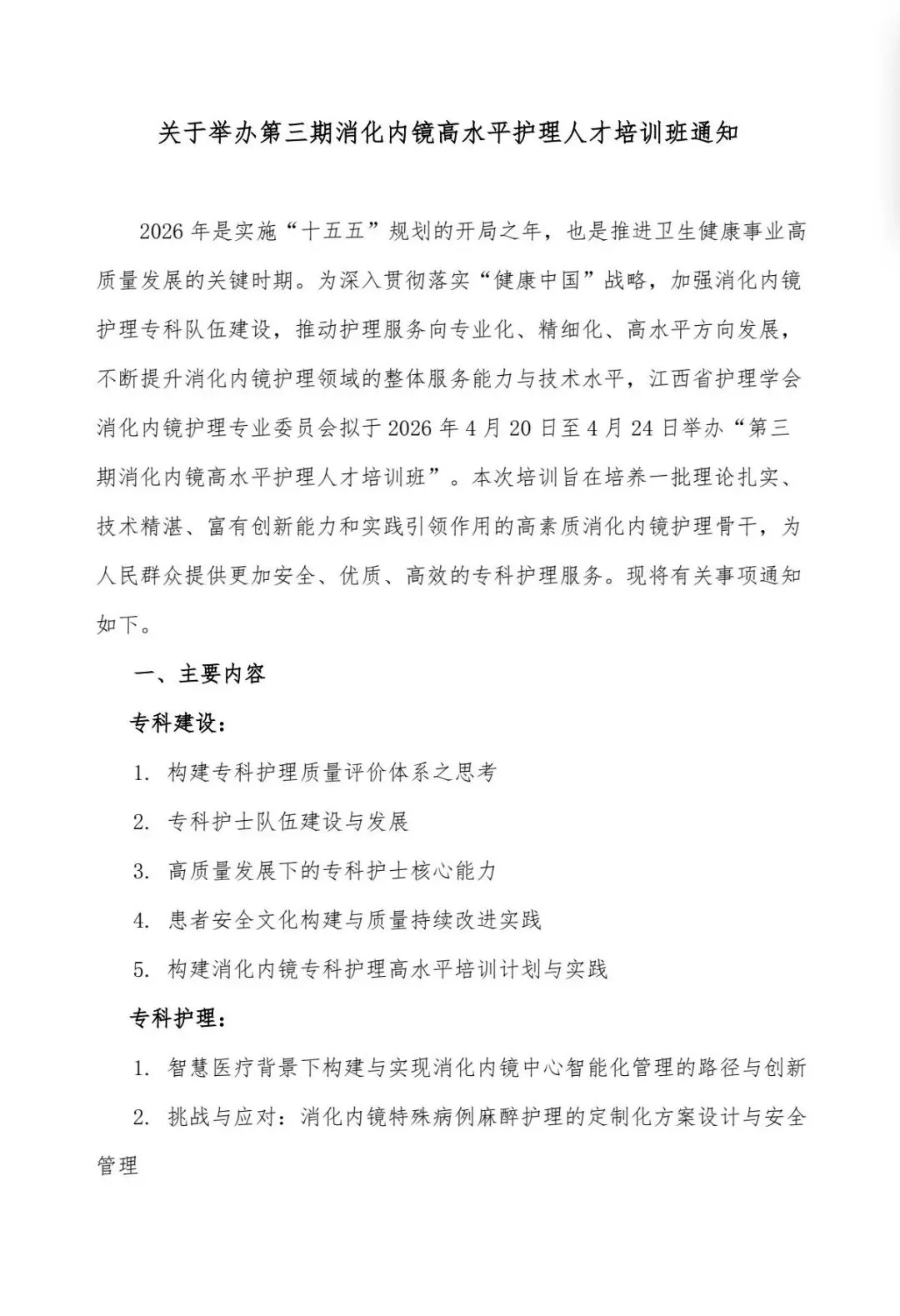 关于举办第三期消化内镜高水平护理人才培训班通知

2026年是实施“十五五”规划的开局之年，也是推进卫生健康事业高质量发展的关键时期。为深入贯彻落实“健康中国”战略，加强消化内镜护理专科队伍建设，推动护理服务向专业化、精细化、高水平方向发展，不断提升消化内镜护理领域的整体服务能力与技术水平，江西省护理学会消化内镜护理专业委员会拟于2026年4月20日至4月24日举办“第三期消化内镜高水平护理人才培训班”。本次培训旨在培养一批理论扎实、技术精湛、富有创新能力和实践引领作用的高素质消化内镜护理骨干，为人民群众提供更加安全、优质、高效的专科护理服务。现将有关事项通知如下。

一、主要内容

专科建设：

1. 构建专科护理质量评价体系之思考

2. 专科护士队伍建设与发展

3. 高质量发展下的专科护士核心能力

4. 患者安全文化构建与质量持续改进实践

5. 构建消化内镜专科护理高水平培训计划与实践

专科护理：

1. 智慧医疗背景下构建与实现消化内镜中心智能化管理的路径与创新

2. 挑战与应对：消化内镜特殊病例麻醉护理的定制化方案设计与安全管理